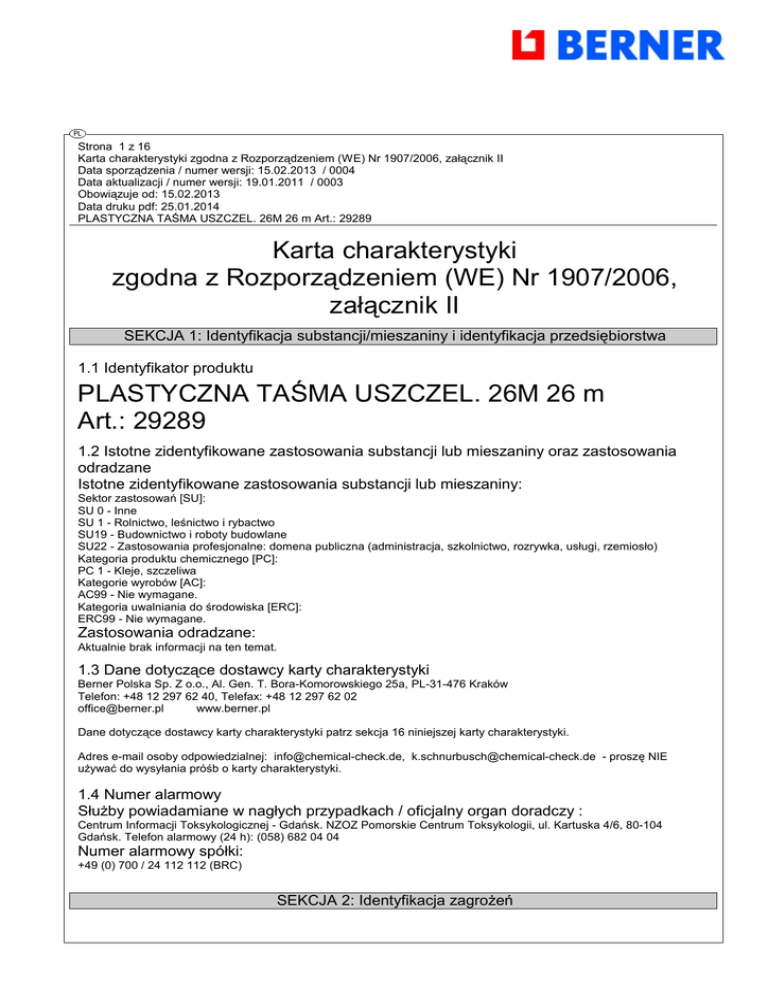 BERNER

PL

Strona 1 z 16
Karta charakterystyki zgodna z Rozporządzeniem (WE) Nr 1907/2006, załącznik II
Data sporządzenia / numer wersji: 15.02.2013 / 0004
Data aktualizacji / numer wersji: 19.01.2011 / 0003
Obowiązuje od: 15.02.2013
Data druku pdf: 25.01.2014
PLASTYCZNA TAŚMA USZCZEL. 26M 26 m Art.: 29289

Karta charakterystyki
zgodna z Rozporządzeniem (WE) Nr 1907/2006,
załącznik II

SEKCJA 1: Identyfikacja substancji/mieszaniny i identyfikacja przedsiębiorstwa

1.1 Identyfikator produktu

PLASTYCZNA TAŚMA USZCZEL. 26M 26 m
Art.: 29289

1.2 Istotne zidentyfikowane zastosowania substancji lub mieszaniny oraz zastosowania odradzane
Istotne zidentyfikowane zastosowania substancji lub mieszaniny:
Sektor zastosowań [SU]:
SU 0 - Inne
SU 1 - Rolnictwo, leśnictwo i rybactwo
SU19 - Budownictwo i roboty budowlane
SU22 - Zastosowania profesjonalne: domena publiczna (administracja, szkolnictwo, rozrywka, usługi, rzemiosło)
Kategoria produktu chemicznego [PC]:
PC 1 - Kleje, szczeliwa
Kategorie wyrobów [AC]:
AC99 - Nie wymagane.
Kategoria uwalniania do środowiska [ERC]:
ERC99 - Nie wymagane.
Zastosowania odradzane:
Aktualnie brak informacji na ten temat.

1.3 Dane dotyczące dostawcy karty charakterystyki
Berner Polska Sp. Z o.o., Al. Gen. T. Bora-Komorowskiego 25a, PL-31-476 Kraków
Telefon: +48 12 297 62 40, Telefax: +48 12 297 62 02
office@berner.pl www.berner.pl

Dane dotyczące dostawcy karty charakterystyki patrz sekcja 16 niniejszej karty charakterystyki.

Adres e-mail osoby odpowiedzialnej: info@chemical-check.de, k.schnurbusch@chemical-check.de - proszę NIE używać do wysyłania próśb o karty charakterystyki.

1.4 Numer alarmowy
Służby powiadamiane w nagłych przypadkach / oficjalny organ doradczy :
Centrum Informacji Toksykologicznej - Gdańsk. NZOZ Pomorskie Centrum Toksykologii, ul. Kartuska 4/6, 80-104 Gdańsk. Telefon alarmowy (24 h): (058) 682 04 04
Numer alarmowy spółki:
+49 (0) 700 / 24 112 112 (BRC)

SEKCJA 2: Identyfikacja zagrożeń